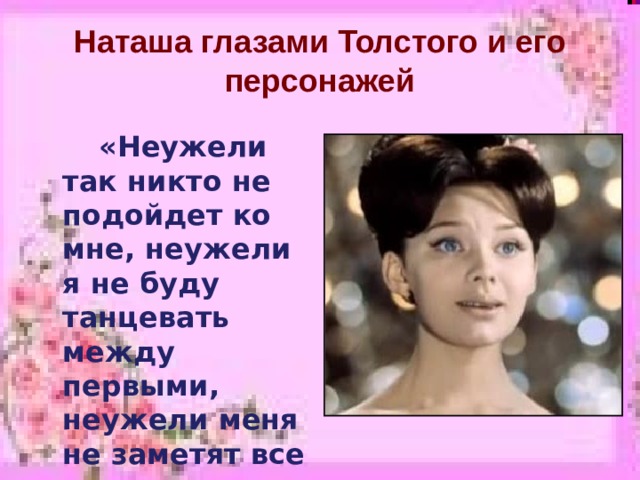 Наташа глазами Толстого и его персонажей

«Неужели так никто не подойдет ко мне, неужели я не буду танцевать между первыми, неужели меня не заметят все